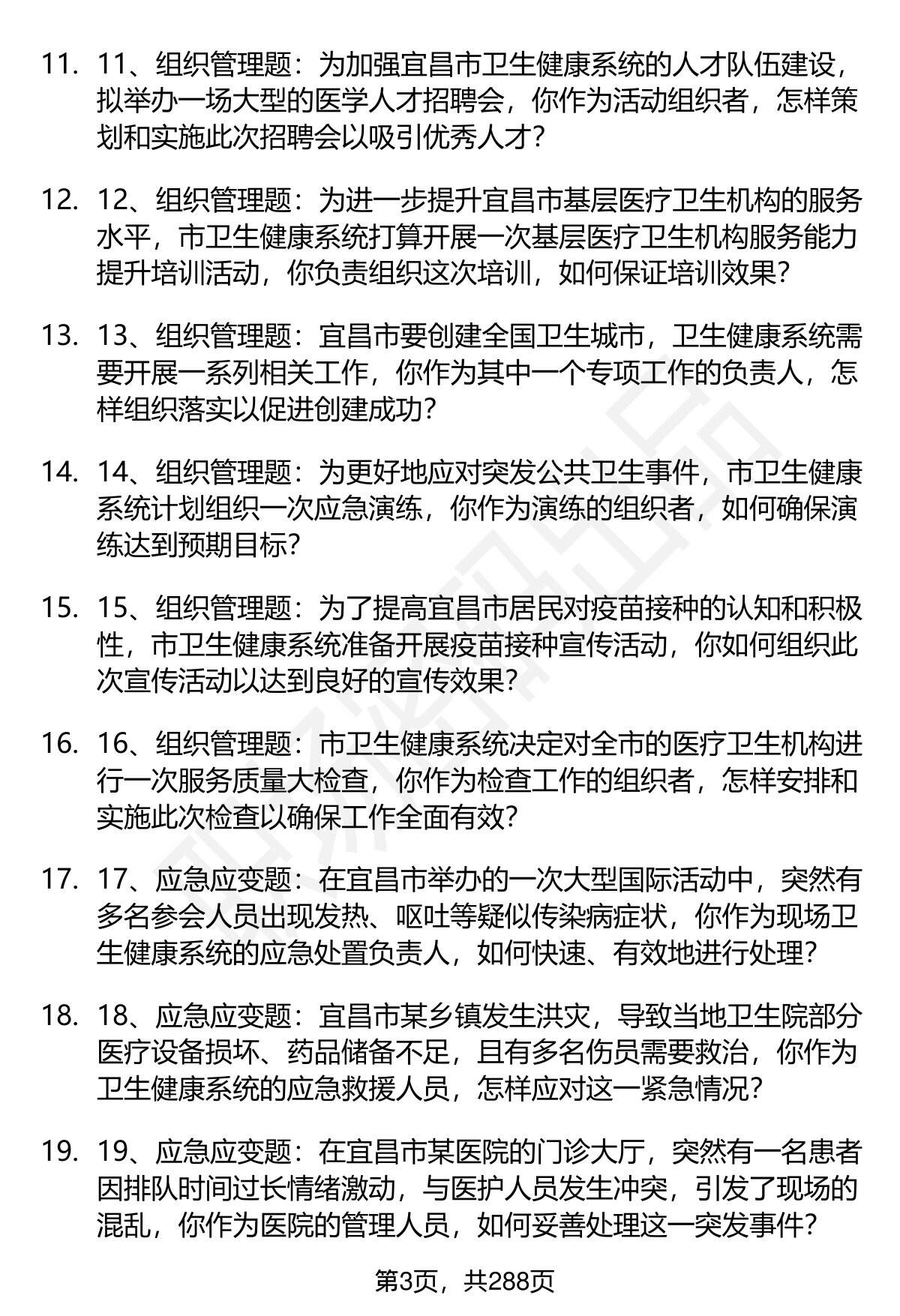 11. 11、组织管理题：为加强宜昌市卫生健康系统的人才队伍建设，拟举办一场大型的医学人才招聘会，你作为活动组织者，怎样策划和实施此次招聘会以吸引优秀人才？

12. 12、组织管理题：为进一步提升宜昌市基层医疗卫生机构的服务水平，市卫生健康系统打算开展一次基层医疗卫生机构服务能力提升培训活动，你负责组织这次培训，如何保证培训效果？

13. 13、组织管理题：宜昌市要创建全国卫生城市，卫生健康系统需要开展一系列相关工作，你作为其中一个专项工作的负责人，怎样组织落实以促进创建成功？

14. 14、组织管理题：为更好地应对突发公共卫生事件，市卫生健康系统计划组织一次应急演练，你作为演练的组织者，如何确保演练达到预期目标？

15. 15、组织管理题：为了提高宜昌市居民对疫苗接种的认知和积极性，市卫生健康系统准备开展疫苗接种宣传活动，你如何组织此次宣传活动以达到良好的宣传效果？

16. 16、组织管理题：市卫生健康系统决定对全市的医疗卫生机构进行一次服务质量大检查，你作为检查工作的组织者，怎样安排和实施此次检查以确保工作全面有效？

17. 17、应急应变题：在宜昌市举办的一次大型国际活动中，突然有多名参会人员出现发热、呕吐等疑似传染病症状，你作为现场卫生健康系统的应急处置负责人，如何快速、有效地进行处理？

18. 18、应急应变题：宜昌市某乡镇发生洪灾，导致当地卫生院部分医疗设备损坏、药品储备不足，且有多名伤员需要救治，你作为卫生健康系统的应急救援人员，怎样应对这一紧急情况？

19. 19、应急应变题：在宜昌市某医院的门诊大厅，突然有一名患者因排队时间过长情绪激动，与医护人员发生冲突，引发了现场的混乱，你作为医院的管理人员，如何妥善处理这一突发事件？

第3页，共288页